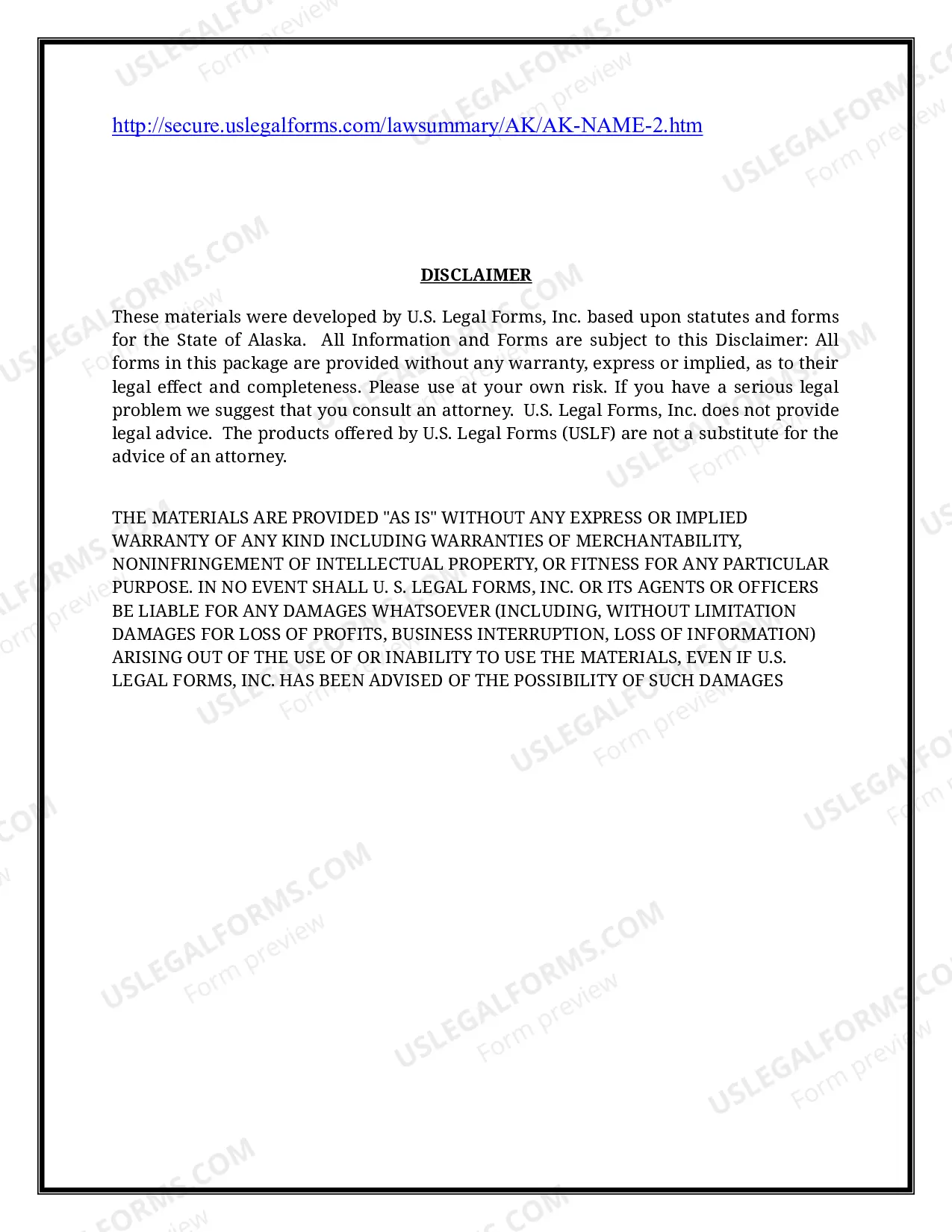 http://secure.uslegalforms.com/lawsummary/AK/AK-NAME-2.htm

DISCLAIMER

These materials were developed by U.S. Legal Forms, Inc. based upon statutes and forms for the State of Alaska. All Information and Forms are subject to this Disclaimer: All forms in this package are provided without any warranty, express or implied, as to their legal effect and completeness. Please use at your own risk. If you have a serious legal problem we suggest that you consult an attorney. U.S. Legal Forms, Inc. does not provide legal advice. The products offered by U.S. Legal Forms (USLF) are not a substitute for the advice of an attorney.

THE MATERIALS ARE PROVIDED "AS IS" WITHOUT ANY EXPRESS OR IMPLIED WARRANTY OF ANY KIND INCLUDING WARRANTIES OF MERCHANTABILITY, NONINFRINGEMENT OF INTELLECTUAL PROPERTY, OR FITNESS FOR ANY PARTICULAR PURPOSE. IN NO EVENT SHALL U. S. LEGAL FORMS, INC. OR ITS AGENTS OR OFFICERS BE LIABLE FOR ANY DAMAGES WHATSOEVER (INCLUDING, WITHOUT LIMITATION DAMAGES FOR LOSS OF PROFITS, BUSINESS INTERRUPTION, LOSS OF INFORMATION) ARISING OUT OF THE USE OF OR INABILITY TO USE THE MATERIALS, EVEN IF U.S. LEGAL FORMS, INC. HAS BEEN ADVISED OF THE POSSIBILITY OF SUCH DAMAGES

USLEGALFORMS.COM Form preview